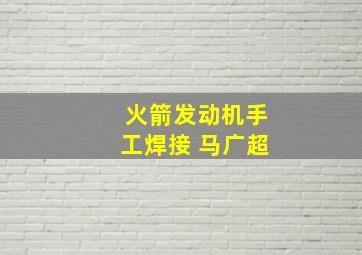 火箭发动机手工焊接 马广超